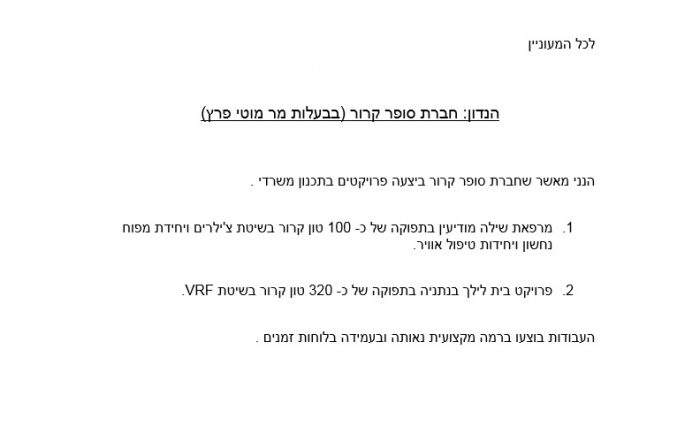 לכל המעוניין

הנדון: חברת סופר קרור (בבעלות מר מוטי פרץ)

הנני מאשר שחברת סופר קרור ביצעה פרויקטים בתכנון משרדי .

1. מרפאת שילה מודיעין בתפוקה של כ- 100 טון קרור בשיטת צ'ילרים ויחידת מפוח נחשון ויחידות טיפול אוויר.

2. פרויקט בית לילך בנתניה בתפוקה של כ- 320 טון קרור בשיטת VRF.

העבודות בוצעו ברמה מקצועית נאותה ובעמידה בלוחות זמנים .